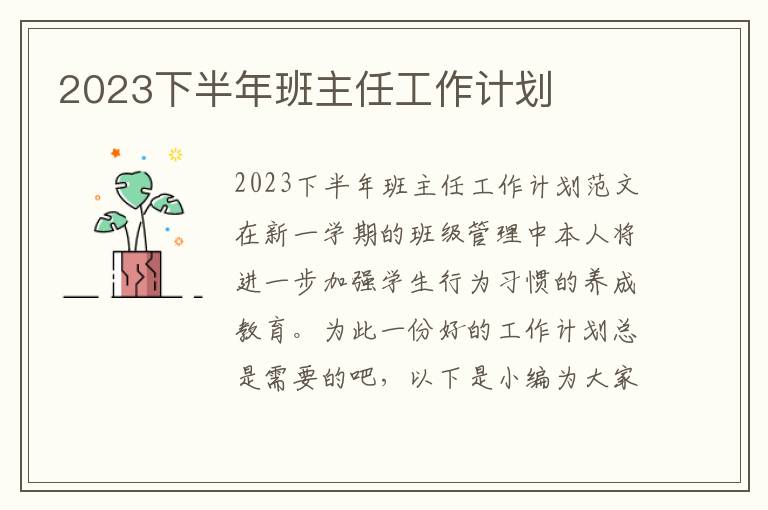 2023下半年班主任工作计划

2023下半年班主任工作计划范文在新一学期的班级管理中本人将进一步加强学生行为习惯的养成教育。为此一份好的工作计划总是需要的吧，以下是小编为大家